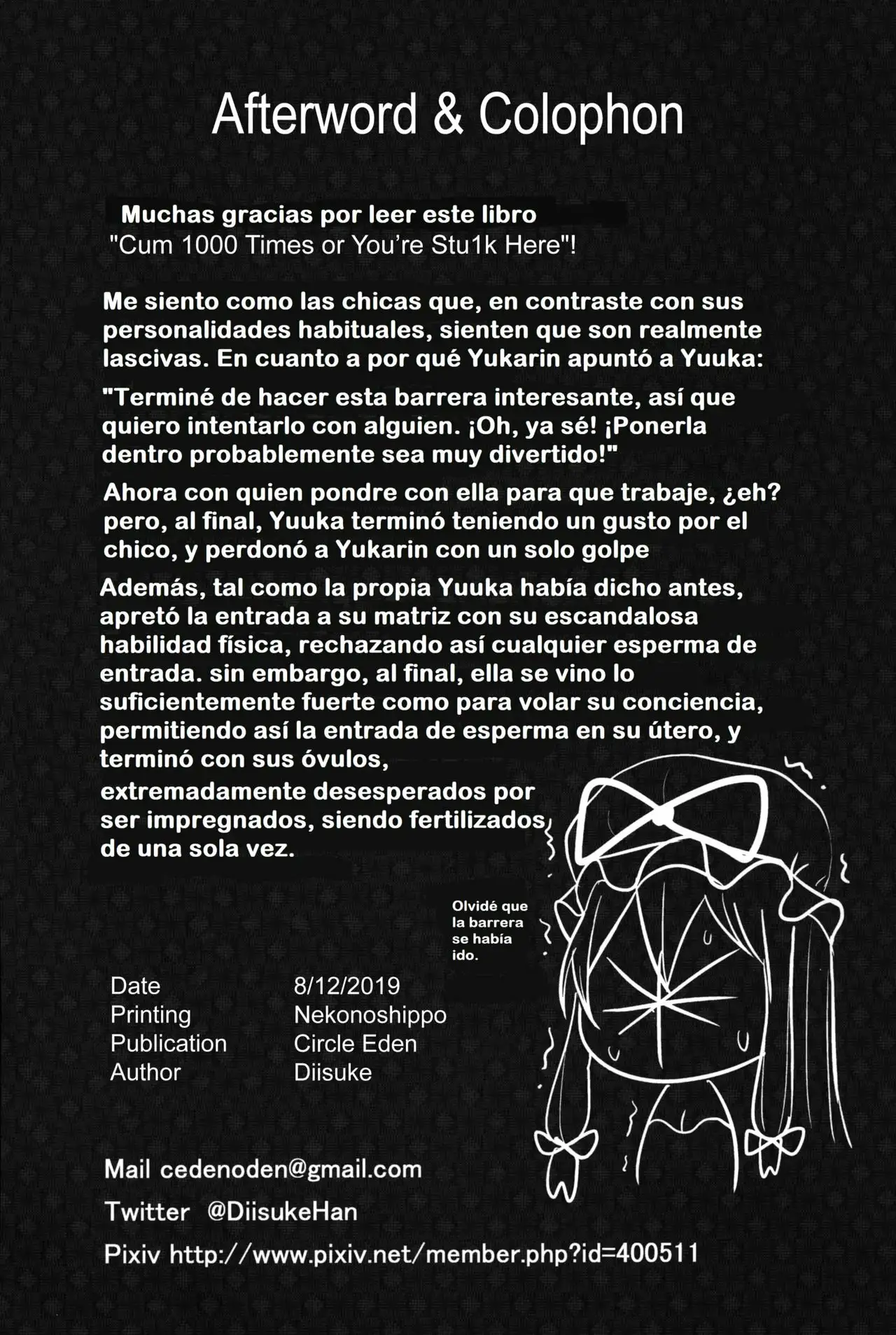 Afterword & Colophon

Muchas gracias por leer este libro "Cum 1000 Times or You're Stu1k Here"!

Me siento como las chicas que, en contraste con sus personalidades habituales, sienten que son realmente lascivas. En cuanto a por qué Yukarin apuntó a Yuuka:

"Terminé de hacer esta barrera interesante, así que quiero intentarlo con alguien. ¡Oh, ya sé! ¡Ponerla dentro probablemente sea muy divertido!"

Ahora con quien pondre con ella para que trabaje, ¿eh? pero, al final, Yuuka terminó teniendo un gusto por el chico, y perdonó a Yukarin con un solo golpe

Además, tal como la propia Yuuka había dicho antes, apretó la entrada a su matriz con su escandalosa habilidad física, rechazando así cualquier esperma de entrada. sin embargo, al final, ella se vino lo suficientemente fuerte como para volar su conciencia, permitiendo así la entrada de esperma en su útero, y terminó con sus óvulos, extremadamente desesperados por ser impregnados, siendo fertilizados de una sola vez.

Olvidé que la barrera se había ido.

Date 8/12/2019
Printing Nekonoshippo
Publication Circle Eden
Author Diisuke

Mail cedenoden@gmail.com

Twitter @DiisukeHan

Pixiv http://www.pixiv.net/member.php?id=400511